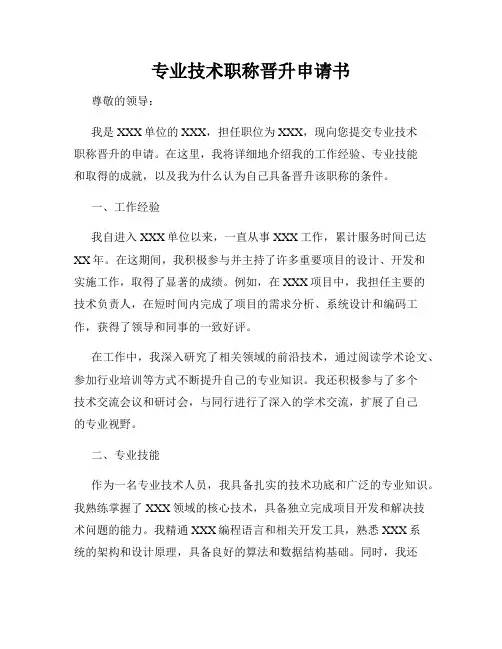 专业技术职称晋升申请书

尊敬的领导：

我是XXX单位的XXX，担任职位为XXX，现向您提交专业技术职称晋升的申请。在这里，我将详细地介绍我的工作经验、专业技能和取得的成就，以及我为什么认为自己具备晋升该职称的条件。

一、工作经验

我自进入XXX单位以来，一直从事XXX工作，累计服务时间已达XX年。在这期间，我积极参与并主持了许多重要项目的设计、开发和实施工作，取得了显著的成绩。例如，在XXX项目中，我担任主要的技术负责人，在短时间内完成了项目的需求分析、系统设计和编码工作，获得了领导和同事的一致好评。

在工作中，我深入研究了相关领域的前沿技术，通过阅读学术论文、参加行业培训等方式不断提升自己的专业知识。我还积极参与了多个技术交流会议和研讨会，与同行进行了深入的学术交流，扩展了自己的专业视野。

二、专业技能

作为一名专业技术人员，我具备扎实的技术功底和广泛的专业知识。我熟练掌握了XXX领域的核心技术，具备独立完成项目开发和解决技术问题的能力。我精通XXX编程语言和相关开发工具，熟悉XXX系统的架构和设计原理，具备良好的算法和数据结构基础。同时，我还